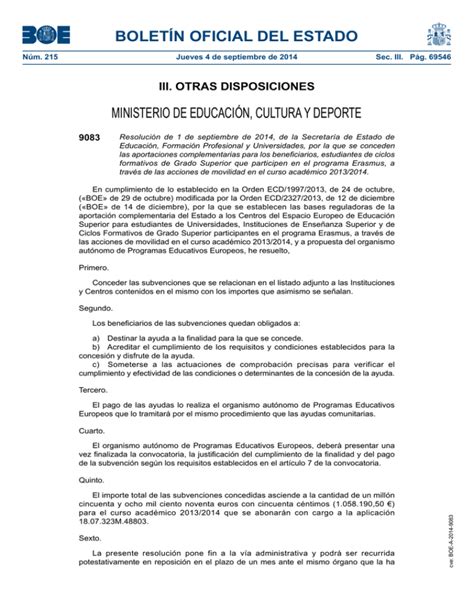 BOE BOLETÍN OFICIAL DEL ESTADO

Núm. 215 Jueves 4 de septiembre de 2014 Sec. III. Pág. 69546

III. OTRAS DISPOSICIONES

MINISTERIO DE EDUCACIÓN, CULTURA Y DEPORTE

9083 Resolución de 1 de septiembre de 2014, de la Secretaría de Estado de Educación, Formación Profesional y Universidades, por la que se conceden las aportaciones complementarias para los beneficiarios, estudiantes de ciclos formativos de Grado Superior que participen en el programa Erasmus, a través de las acciones de movilidad en el curso académico 2013/2014.

En cumplimiento de lo establecido en la Orden ECD/1997/2013, de 24 de octubre, («BOE» de 29 de octubre) modificada por la Orden ECD/2327/2013, de 12 de diciembre («BOE» de 14 de diciembre), por la que se establecen las bases reguladoras de la aportación complementaria del Estado a los Centros del Espacio Europeo de Educación Superior para estudiantes de Universidades, Instituciones de Enseñanza Superior y de Ciclos Formativos de Grado Superior participantes en el programa Erasmus, a través de las acciones de movilidad en el curso académico 2013/2014, y a propuesta del organismo autónomo de Programas Educativos Europeos, he resuelto,

Primero.

Conceder las subvenciones que se relacionan en el listado adjunto a las Instituciones y Centros contenidos en el mismo con los importes que asimismo se señalan.

Segundo.

Los beneficiarios de las subvenciones quedan obligados a:

a) Destinar la ayuda a la finalidad para la que se concede.
b) Acreditar el cumplimiento de los requisitos y condiciones establecidos para la concesión y disfrute de la ayuda.
c) Someterse a las actuaciones de comprobación precisas para verificar el cumplimiento y efectividad de las condiciones o determinantes de la concesión de la ayuda.

Tercero.

El pago de las ayudas lo realiza el organismo autónomo de Programas Educativos Europeos que lo tramitará por el mismo procedimiento que las ayudas comunitarias.

Cuarto.

El organismo autónomo de Programas Educativos Europeos, deberá presentar una vez finalizada la convocatoria, la justificación del cumplimiento de la finalidad y del pago de la subvención según los requisitos establecidos en el artículo 7 de la convocatoria.

Quinto.

El importe total de las subvenciones concedidas asciende a la cantidad de un millón cincuenta y ocho mil ciento noventa euros con cincuenta céntimos (1.058.190,50 €) para el curso académico 2013/2014 que se abonarán con cargo a la aplicación 18.07.323M.48803.

Sexto.

La presente resolución pone fin a la vía administrativa y podrá ser recurrida potestativamente en reposición en el plazo de un mes ante el mismo órgano que la ha

cve: BOE-A-2014-9083